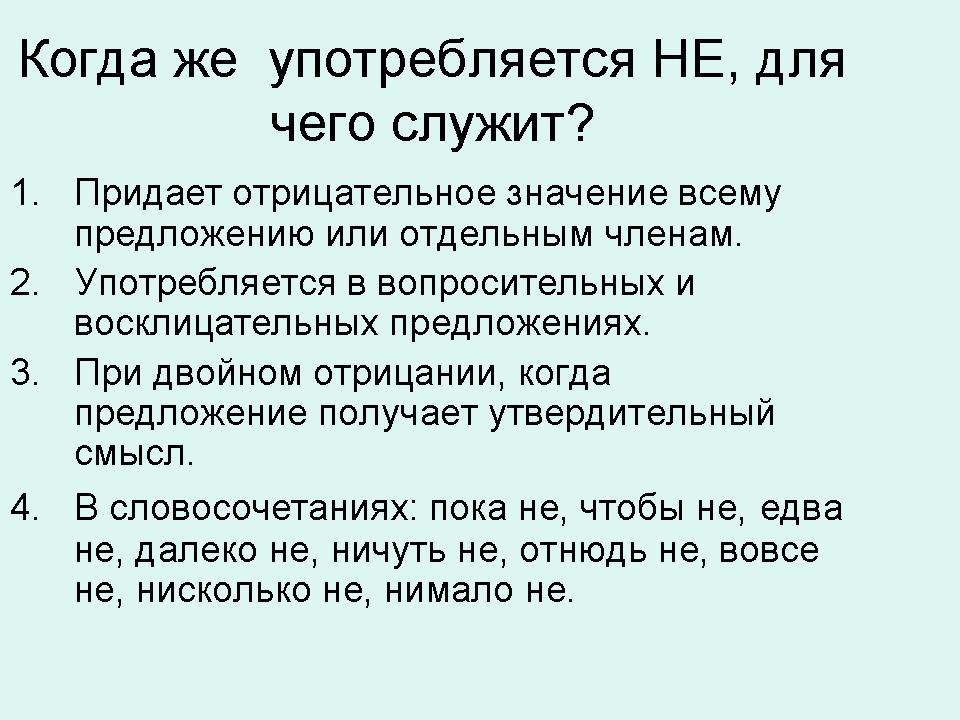 Когда же употребляется НЕ, для чего служит?

1. Придает отрицательное значение всему предложению или отдельным членам.
2. Употребляется в вопросительных и восклицательных предложениях.
3. При двойном отрицании, когда предложение получает утвердительный смысл.
4. В словосочетаниях: пока не, чтобы не, едва не, далеко не, ничуть не, отнюдь не, вовсе не, нисколько не, нимало не.